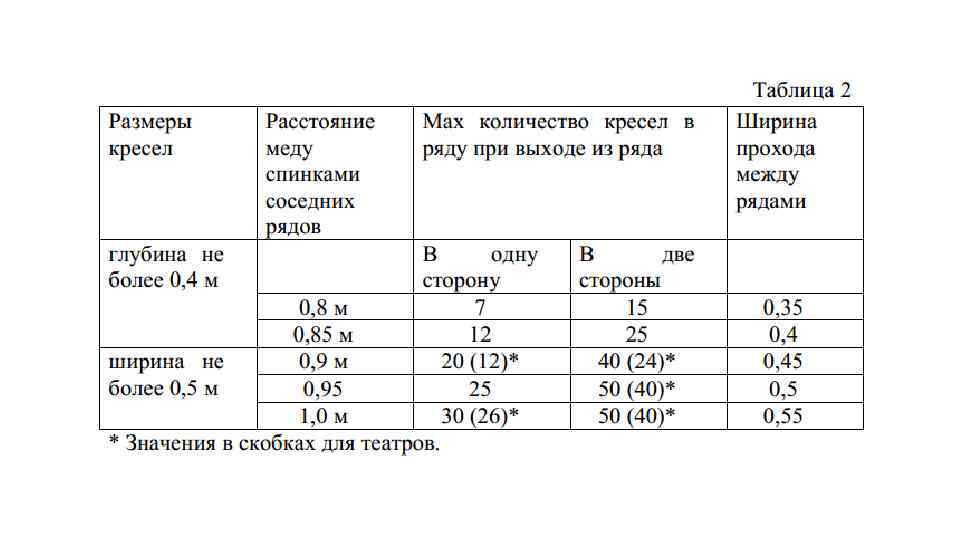 Таблица 2

| Размеры кресел | Расстояние меду спинками соседних рядов | Мах количество кресел в ряду при выходе из ряда | | Ширина прохода между рядами |
|---|---|---|---|---|
| глубина не более 0,4 м | | В одну сторону | В две стороны | |
| | 0,8 м | 7 | 15 | 0,35 |
| | 0,85 м | 12 | 25 | 0,4 |
| ширина не более 0,5 м | 0,9 м | 20 (12)* | 40 (24)* | 0,45 |
| | 0,95 | 25 | 50 (40)* | 0,5 |
| | 1,0 м | 30 (26)* | 50 (40)* | 0,55 |

* Значения в скобках для театров.